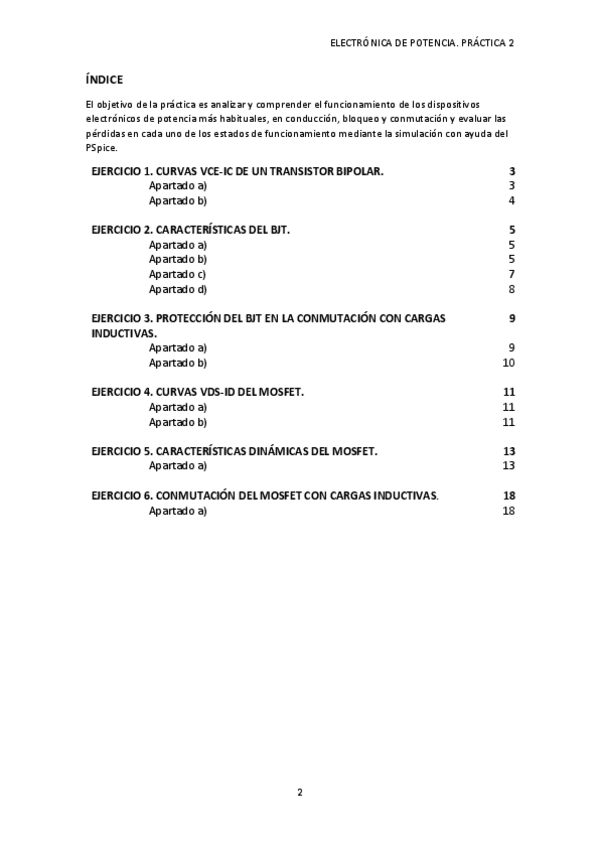 ELECTRÓNICA DE POTENCIA. PRÁCTICA 2

ÍNDICE

El objetivo de la práctica es analizar y comprender el funcionamiento de los dispositivos electrónicos de potencia más habituales, en conducción, bloqueo y conmutación y evaluar las pérdidas en cada uno de los estados de funcionamiento mediante la simulación con ayuda del PSpice.

EJERCICIO 1. CURVAS VCE-IC DE UN TRANSISTOR BIPOLAR. 3
Apartado a) 3
Apartado b) 4

EJERCICIO 2. CARACTERÍSTICAS DEL BJT. 5
Apartado a) 5
Apartado b) 5
Apartado c) 7
Apartado d) 8

EJERCICIO 3. PROTECCIÓN DEL BJT EN LA CONMUTACIÓN CON CARGAS INDUCTIVAS. 9
Apartado a) 9
Apartado b) 10

EJERCICIO 4. CURVAS VDS-ID DEL MOSFET. 11
Apartado a) 11
Apartado b) 11

EJERCICIO 5. CARACTERÍSTICAS DINÁMICAS DEL MOSFET. 13
Apartado a) 13

EJERCICIO 6. CONMUTACIÓN DEL MOSFET CON CARGAS INDUCTIVAS. 18
Apartado a) 18

2